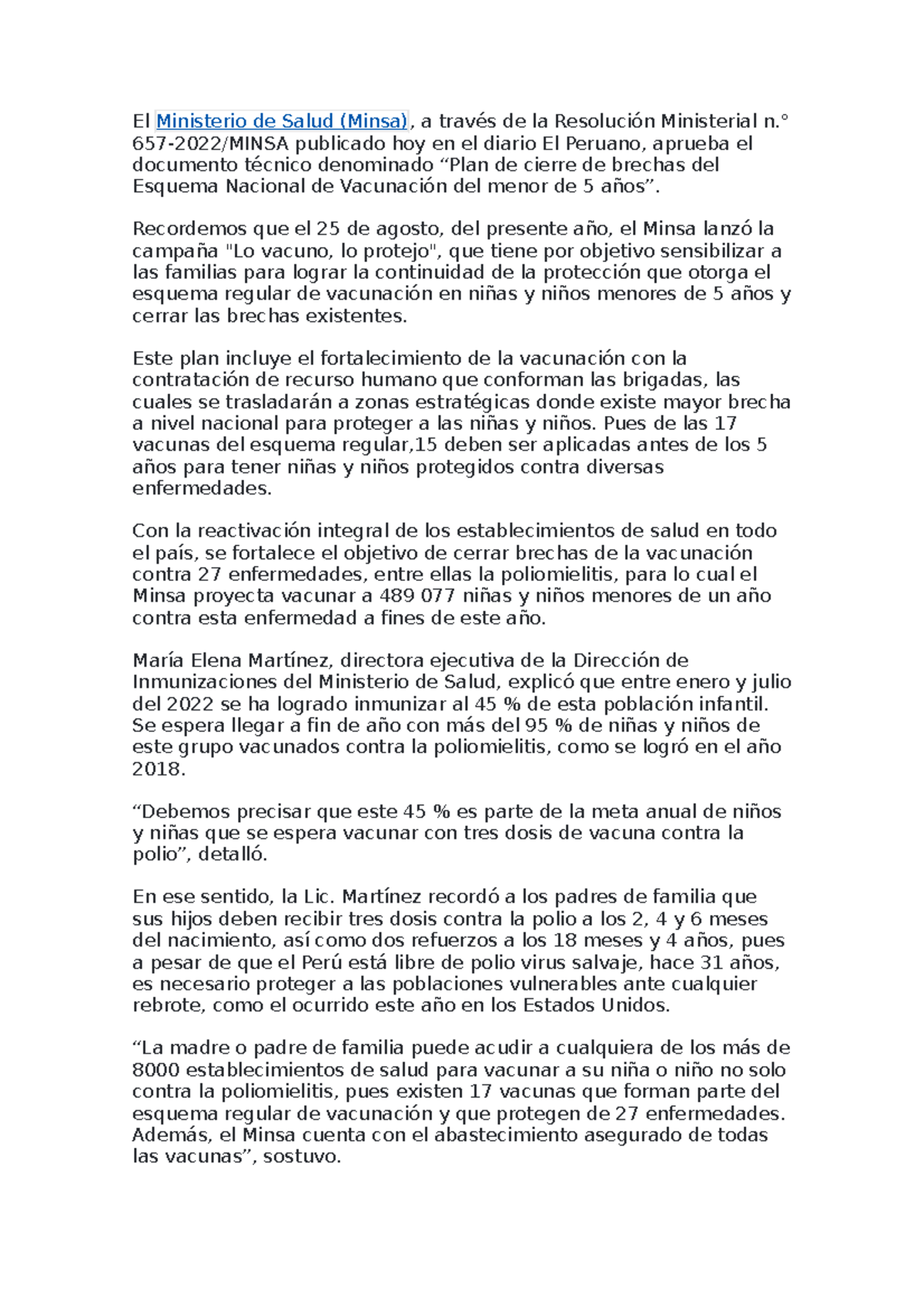 El Ministerio de Salud (Minsa), a través de la Resolución Ministerial n.° 657-2022/MINSA publicado hoy en el diario El Peruano, aprueba el documento técnico denominado “Plan de cierre de brechas del Esquema Nacional de Vacunación del menor de 5 años”.

Recordemos que el 25 de agosto, del presente año, el Minsa lanzó la campaña "Lo vacuno, lo protejo", que tiene por objetivo sensibilizar a las familias para lograr la continuidad de la protección que otorga el esquema regular de vacunación en niñas y niños menores de 5 años y cerrar las brechas existentes.

Este plan incluye el fortalecimiento de la vacunación con la contratación de recurso humano que conforman las brigadas, las cuales se trasladarán a zonas estratégicas donde existe mayor brecha a nivel nacional para proteger a las niñas y niños. Pues de las 17 vacunas del esquema regular,15 deben ser aplicadas antes de los 5 años para tener niñas y niños protegidos contra diversas enfermedades.

Con la reactivación integral de los establecimientos de salud en todo el país, se fortalece el objetivo de cerrar brechas de la vacunación contra 27 enfermedades, entre ellas la poliomielitis, para lo cual el Minsa proyecta vacunar a 489 077 niñas y niños menores de un año contra esta enfermedad a fines de este año.

María Elena Martínez, directora ejecutiva de la Dirección de Inmunizaciones del Ministerio de Salud, explicó que entre enero y julio del 2022 se ha logrado inmunizar al 45 % de esta población infantil. Se espera llegar a fin de año con más del 95 % de niñas y niños de este grupo vacunados contra la poliomielitis, como se logró en el año 2018.

“Debemos precisar que este 45 % es parte de la meta anual de niños y niñas que se espera vacunar con tres dosis de vacuna contra la polio”, detalló.

En ese sentido, la Lic. Martínez recordó a los padres de familia que sus hijos deben recibir tres dosis contra la polio a los 2, 4 y 6 meses del nacimiento, así como dos refuerzos a los 18 meses y 4 años, pues a pesar de que el Perú está libre de polio virus salvaje, hace 31 años, es necesario proteger a las poblaciones vulnerables ante cualquier rebrote, como el ocurrido este año en los Estados Unidos.

“La madre o padre de familia puede acudir a cualquiera de los más de 8000 establecimientos de salud para vacunar a su niña o niño no solo contra la poliomielitis, pues existen 17 vacunas que forman parte del esquema regular de vacunación y que protegen de 27 enfermedades. Además, el Minsa cuenta con el abastecimiento asegurado de todas las vacunas”, sostuvo.